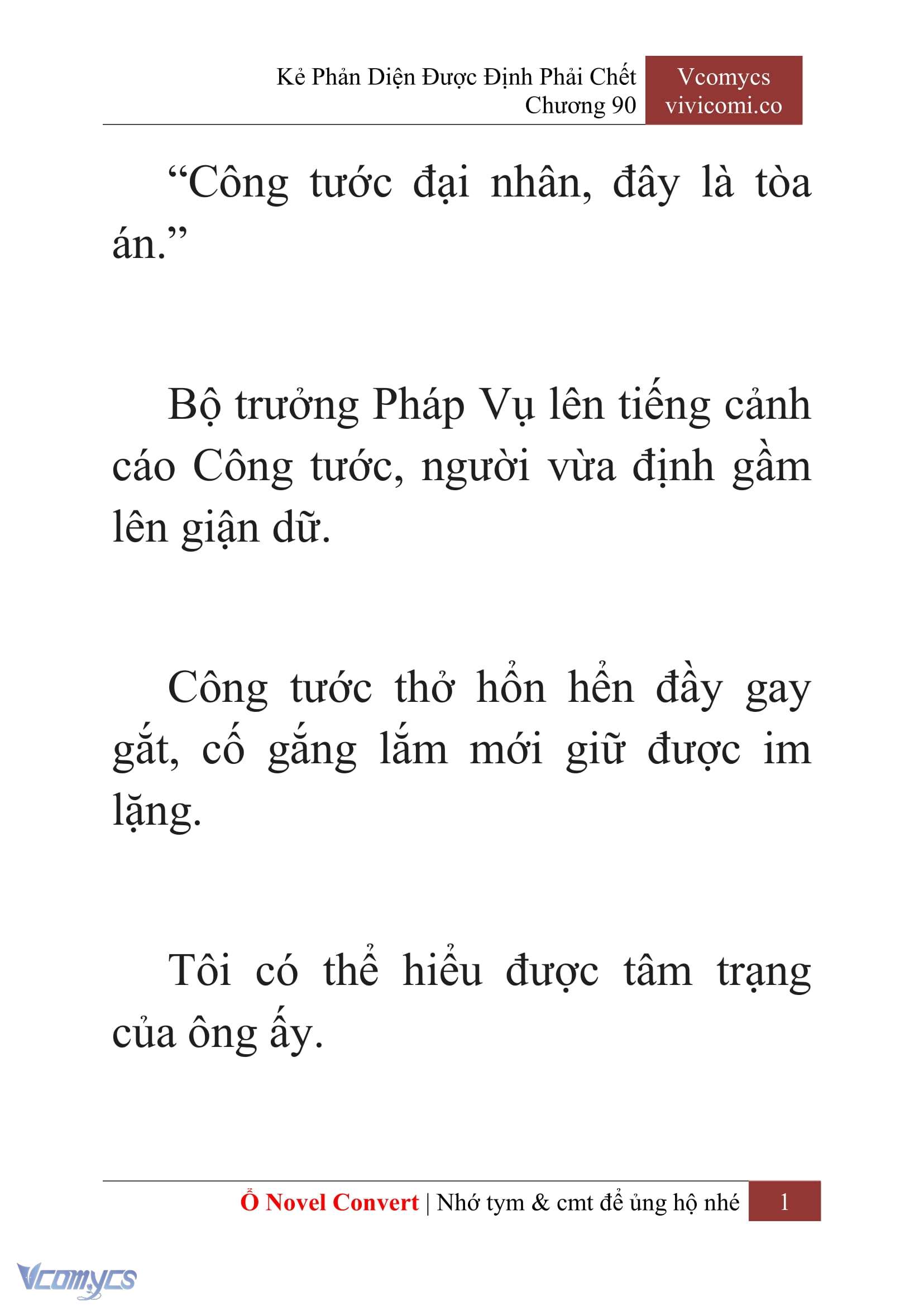 Kẻ Phản Diện Được Định Phải Chết
Chương 90

Vcomycs
vivicomi.co

“Công tước đại nhân, đây là tòa án.”

Bộ trưởng Pháp Vụ lên tiếng cảnh cáo Công tước, người vừa định gầm lên giận dữ.

Công tước thở hổn hển đầy gay gắt, cố gắng lắm mới giữ được im lặng.

Tôi có thể hiểu được tâm trạng của ông ấy.

Ổ Novel Convert | Nhớ tym & cmt để ủng hộ nhé 1

Vcomycs